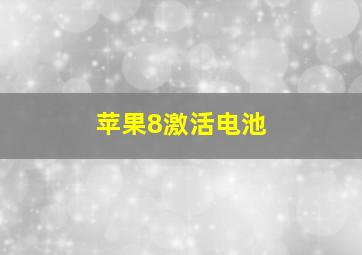 苹果8激活电池